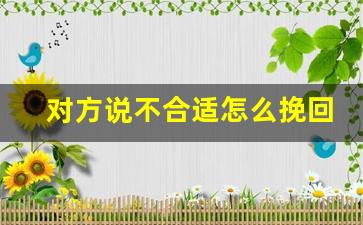 对方说不合适怎么挽回